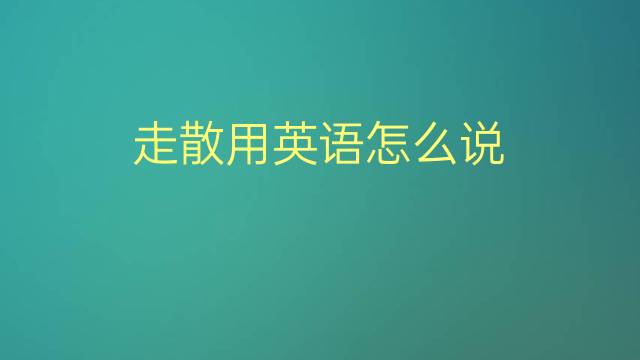 走散用英语怎么说